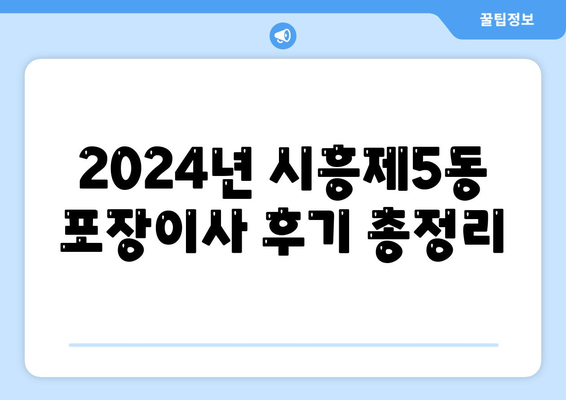 꿀팁정보

2024년 시흥제5동 포장이사 후기 총정리